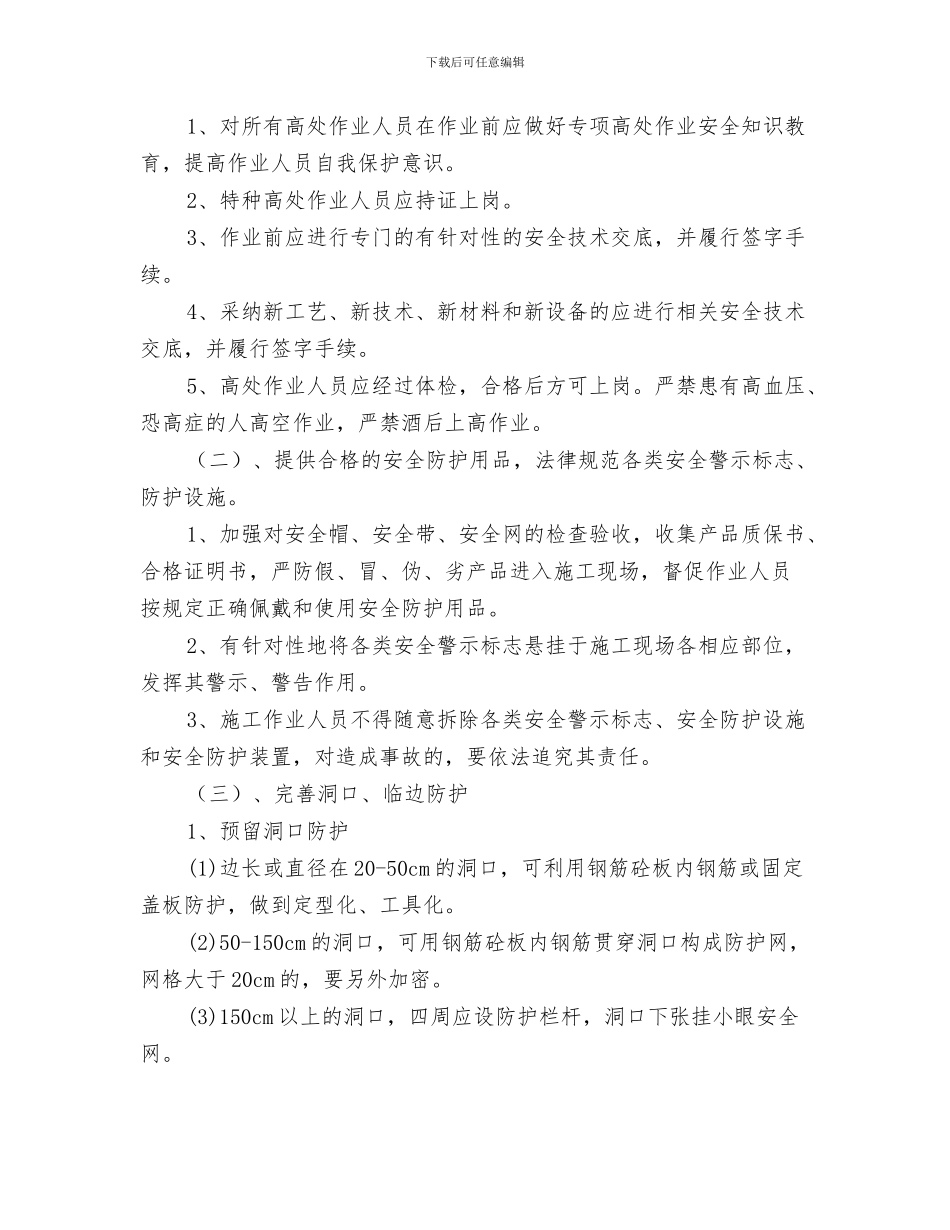 下载后可任意编辑

1、对所有高处作业人员在作业前应做好专项高处作业安全知识教育，提高作业人员自我保护意识。

2、特种高处作业人员应持证上岗。

3、作业前应进行专门的有针对性的安全技术交底，并履行签字手续。

4、采纳新工艺、新技术、新材料和新设备的应进行相关安全技术交底，并履行签字手续。

5、高处作业人员应经过体检，合格后方可上岗。严禁患有高血压、恐高症的人高空作业，严禁酒后上高作业。

（二）、提供合格的安全防护用品，法律规范各类安全警示标志、防护设施。

1、加强对安全帽、安全带、安全网的检查验收，收集产品质保书、合格证明书，严防假、冒、伪、劣产品进入施工现场，督促作业人员按规定正确佩戴和使用安全防护用品。

2、有针对性地将各类安全警示标志悬挂于施工现场各相应部位，发挥其警示、警告作用。

3、施工作业人员不得随意拆除各类安全警示标志、安全防护设施和安全防护装置，对造成事故的，要依法追究其责任。

（三）、完善洞口、临边防护

1、预留洞口防护

(1)边长或直径在20-50cm的洞口，可利用钢筋砼板内钢筋或固定盖板防护，做到定型化、工具化。

(2)50-150cm的洞口，可用钢筋砼板内钢筋贯穿洞口构成防护网，网格大于20cm的，要另外加密。

(3)150cm以上的洞口，四周应设防护栏杆，洞口下张挂小眼安全网。